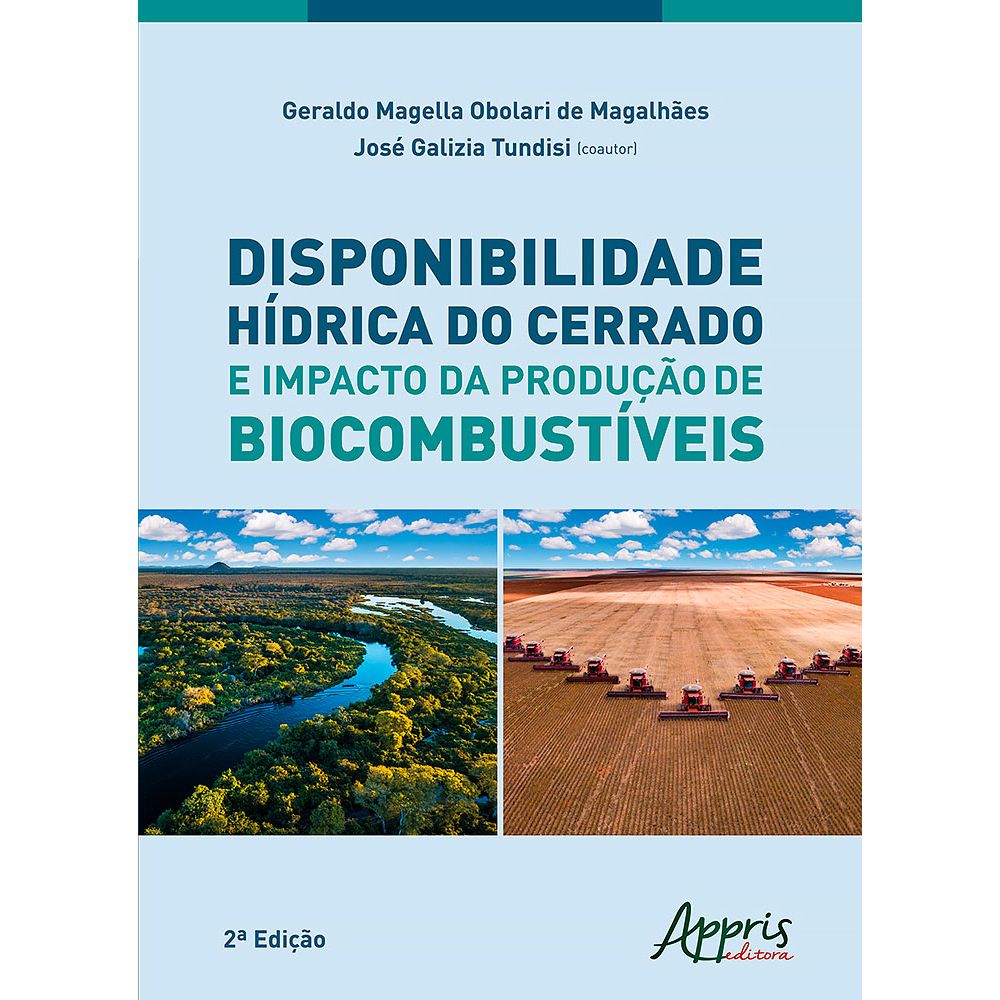 Geraldo Magella Obolari de Magalhães
José Galizia Tundisi (coautor)

DISPONIBILIDADE HÍDRICA DO CERRADO E IMPACTO DA PRODUÇÃO DE BIOCOMBUSTÍVEIS

2ª Edição

Appris editora